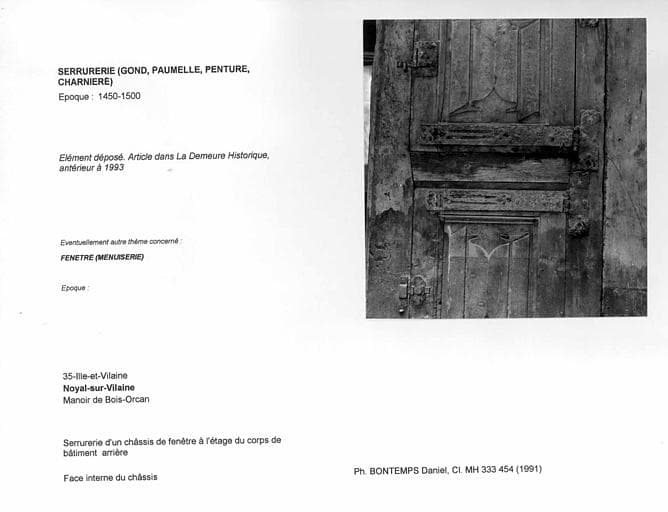 SERRURERIE (GOND, PAUMELLE, PENTURE, CHARNIERE)
Epoque : 1450-1500

Elément déposé. Article dans La Demeure Historique, antérieur à 1993

Eventuellement autre thème concerné :
FENETRE (MENUISERIE)

Epoque :

35-Ille-et-Vilaine
Noyal-sur-Vilaine
Manoir de Bois-Orcan

Serrurerie d'un châssis de fenêtre à l'étage du corps de bâtiment arrière

Face interne du châssis

Ph. BONTEMPS Daniel, Cl. MH 333 454 (1991)